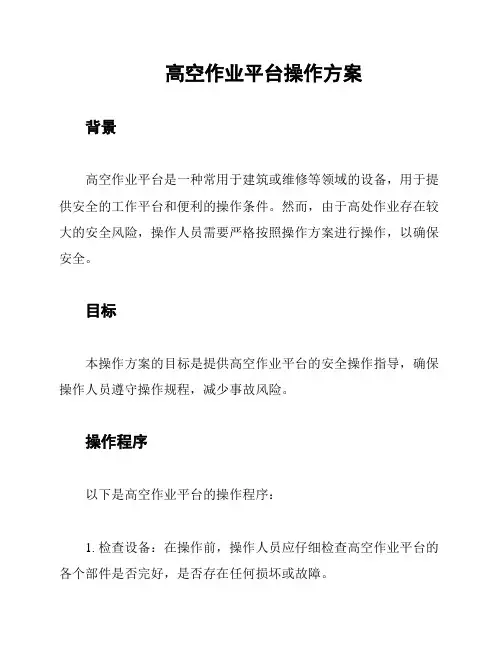 高空作业平台操作方案

背景

高空作业平台是一种常用于建筑或维修等领域的设备，用于提供安全的工作平台和便利的操作条件。然而，由于高处作业存在较大的安全风险，操作人员需要严格按照操作方案进行操作，以确保安全。

目标

本操作方案的目标是提供高空作业平台的安全操作指导，确保操作人员遵守操作规程，减少事故风险。

操作程序

以下是高空作业平台的操作程序：

1. 检查设备：在操作前，操作人员应仔细检查高空作业平台的各个部件是否完好，是否存在任何损坏或故障。